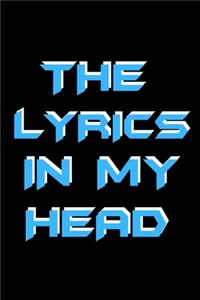 THE LYRICS IN MY HEAD